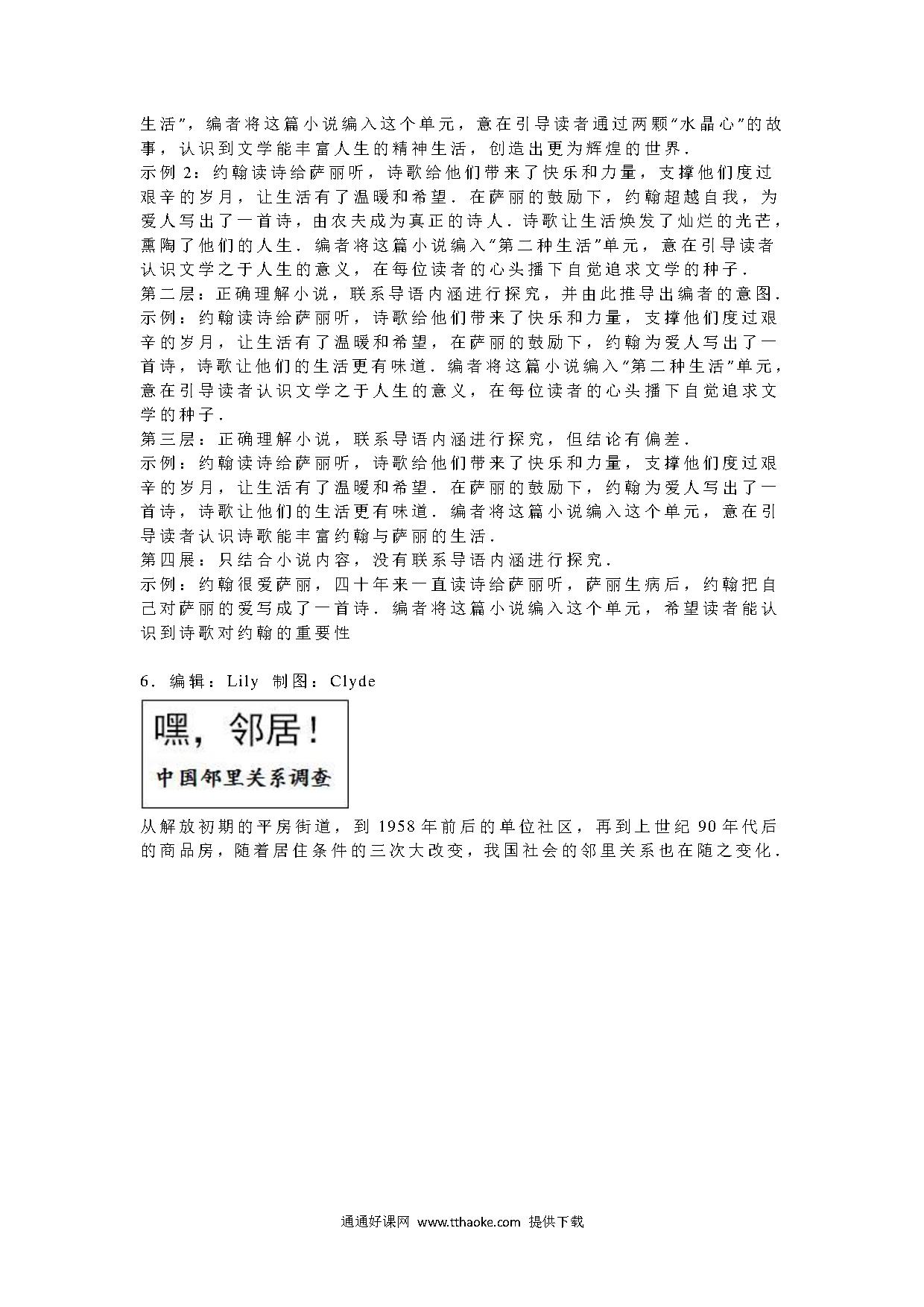 生活”，编者将这篇小说编入这个单元，意在引导读者通过两颗“水晶心”的故事，认识到文学能丰富人生的精神生活，创造出更为辉煌的世界．
示例 2：约翰读诗给萨丽听，诗歌给他们带来了快乐和力量，支撑他们度过艰辛的岁月，让生活有了温暖和希望．在萨丽的鼓励下，约翰超越自我，为爱人写出了一首诗，由农夫成为真正的诗人．诗歌让生活焕发了灿烂的光芒，熏陶了他们的人生．编者将这篇小说编入“第二种生活”单元，意在引导读者认识文学之于人生的意义，在每位读者的心头播下自觉追求文学的种子．
第二层：正确理解小说，联系导语内涵进行探究，并由此推导出编者的意图．
示例：约翰读诗给萨丽听，诗歌给他们带来了快乐和力量，支撑他们度过艰辛的岁月，让生活有了温暖和希望，在萨丽的鼓励下，约翰为爱人写出了一首诗，诗歌让他们的生活更有味道．编者将这篇小说编入“第二种生活”单元，意在引导读者认识文学之于人生的意义，在每位读者的心头播下自觉追求文学的种子．
第三层：正确理解小说，联系导语内涵进行探究，但结论有偏差．
示例：约翰读诗给萨丽听，诗歌给他们带来了快乐和力量，支撑他们度过艰辛的岁月，让生活有了温暖和希望．在萨丽的鼓励下，约翰为爱人写出了一首诗，诗歌让他们的生活更有味道．编者将这篇小说编入这个单元，意在引导读者认识诗歌能丰富约翰与萨丽的生活．
第四展：只结合小说内容，没有联系导语内涵进行探究．
示例：约翰很爱萨丽，四十年来一直读诗给萨丽听，萨丽生病后，约翰把自己对萨丽的爱写成了一首诗．编者将这篇小说编入这个单元，希望读者能认识到诗歌对约翰的重要性

6．编辑：Lily 制图：Clyde

嘿，邻居！
中国邻里关系调查

从解放初期的平房街道，到 1958 年前后的单位社区，再到上世纪 90 年代后的商品房，随着居住条件的三次大改变，我国社会的邻里关系也在随之变化．

通通好课网 www.tthaoke.com 提供下载